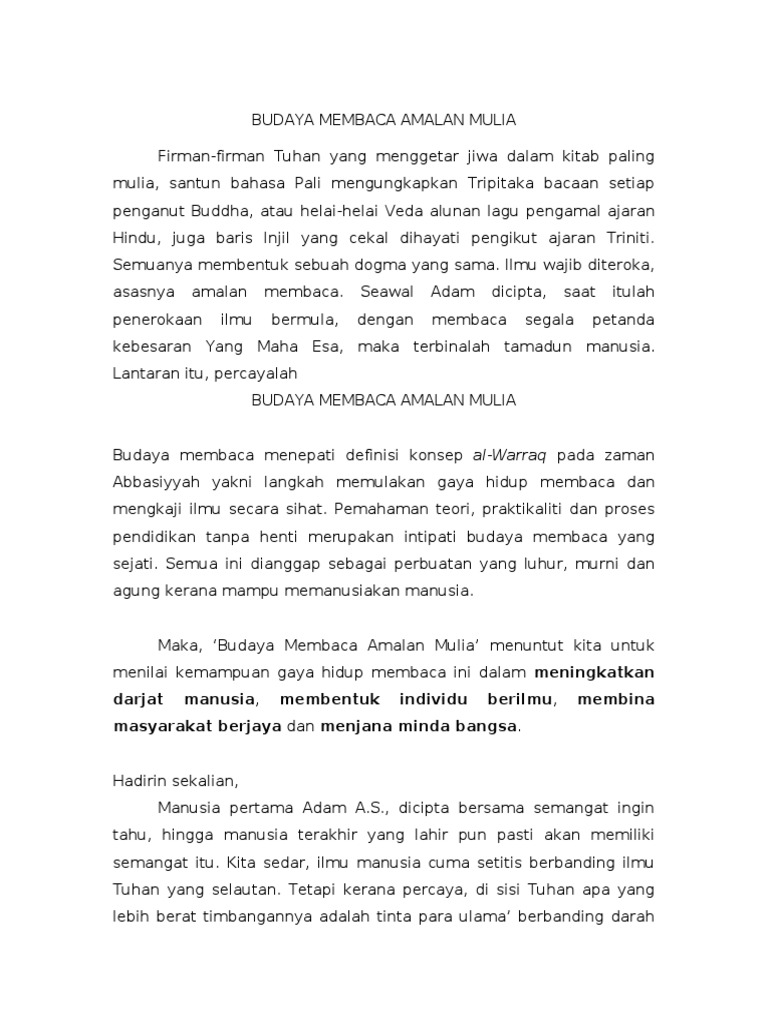 BUDAYA MEMBACA AMALAN MULIA

Firman-firman Tuhan yang menggetar jiwa dalam kitab paling mulia, santun bahasa Pali mengungkapkan Tripitaka bacaan setiap penganut Buddha, atau helai-helai Veda alunan lagu pengamal ajaran Hindu, juga baris Injil yang cekal dihayati pengikut ajaran Triniti. Semuanya membentuk sebuah dogma yang sama. Ilmu wajib diteroka, asasnya amalan membaca. Seawal Adam dicipta, saat itulah penerokaan ilmu bermula, dengan membaca segala petanda kebesaran Yang Maha Esa, maka terbinalah tamadun manusia. Lantaran itu, percayalah

BUDAYA MEMBACA AMALAN MULIA

Budaya membaca menepati definisi konsep al-Warraq pada zaman Abbasiyyah yakni langkah memulakan gaya hidup membaca dan mengkaji ilmu secara sihat. Pemahaman teori, praktikaliti dan proses pendidikan tanpa henti merupakan intipati budaya membaca yang sejati. Semua ini dianggap sebagai perbuatan yang luhur, murni dan agung kerana mampu memanusiakan manusia.

Maka, 'Budaya Membaca Amalan Mulia' menuntut kita untuk menilai kemampuan gaya hidup membaca ini dalam meningkatkan darjat manusia, membentuk individu berilmu, membina masyarakat berjaya dan menjana minda bangsa.

Hadirin sekalian,

Manusia pertama Adam A.S., dicipta bersama semangat ingin tahu, hingga manusia terakhir yang lahir pun pasti akan memiliki semangat itu. Kita sedar, ilmu manusia cuma setitis berbanding ilmu Tuhan yang selautan. Tetapi kerana percaya, di sisi Tuhan apa yang lebih berat timbangannya adalah tinta para ulama' berbanding darah